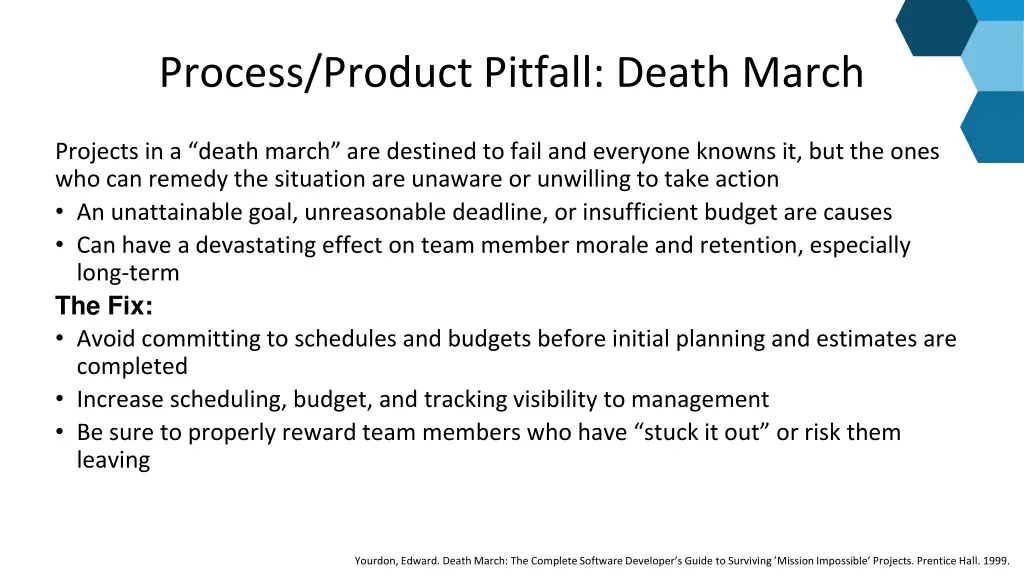 Process/Product Pitfall: Death March

Projects in a “death march” are destined to fail and everyone knowns it, but the ones who can remedy the situation are unaware or unwilling to take action
• An unattainable goal, unreasonable deadline, or insufficient budget are causes
• Can have a devastating effect on team member morale and retention, especially long-term

The Fix:
• Avoid committing to schedules and budgets before initial planning and estimates are completed
• Increase scheduling, budget, and tracking visibility to management
• Be sure to properly reward team members who have “stuck it out” or risk them leaving

Yourdon, Edward. Death March: The Complete Software Developer’s Guide to Surviving ’Mission Impossible’ Projects. Prentice Hall. 1999.